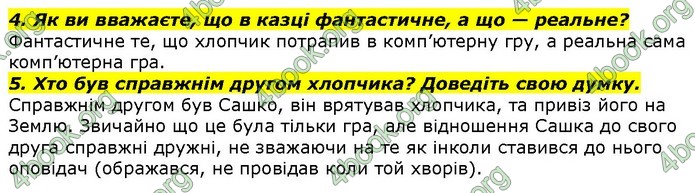 4. Як ви вважаєте, що в казці фантастичне, а що — реальне?
Фантастичне те, що хлопчик потрапив в комп'ютерну гру, а реальна сама комп'ютерна гра.
5. Хто був справжнім другом хлопчика? Доведіть свою думку.
Справжнім другом був Сашко, він врятував хлопчика, та привіз його на Землю. Звичайно що це була тільки гра, але відношення Сашка до свого друга справжні дружні, не зважаючи на те як інколи ставився до нього оповідач (ображався, не провідав коли той хворів).

4book.org